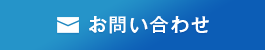 お問い合わせ